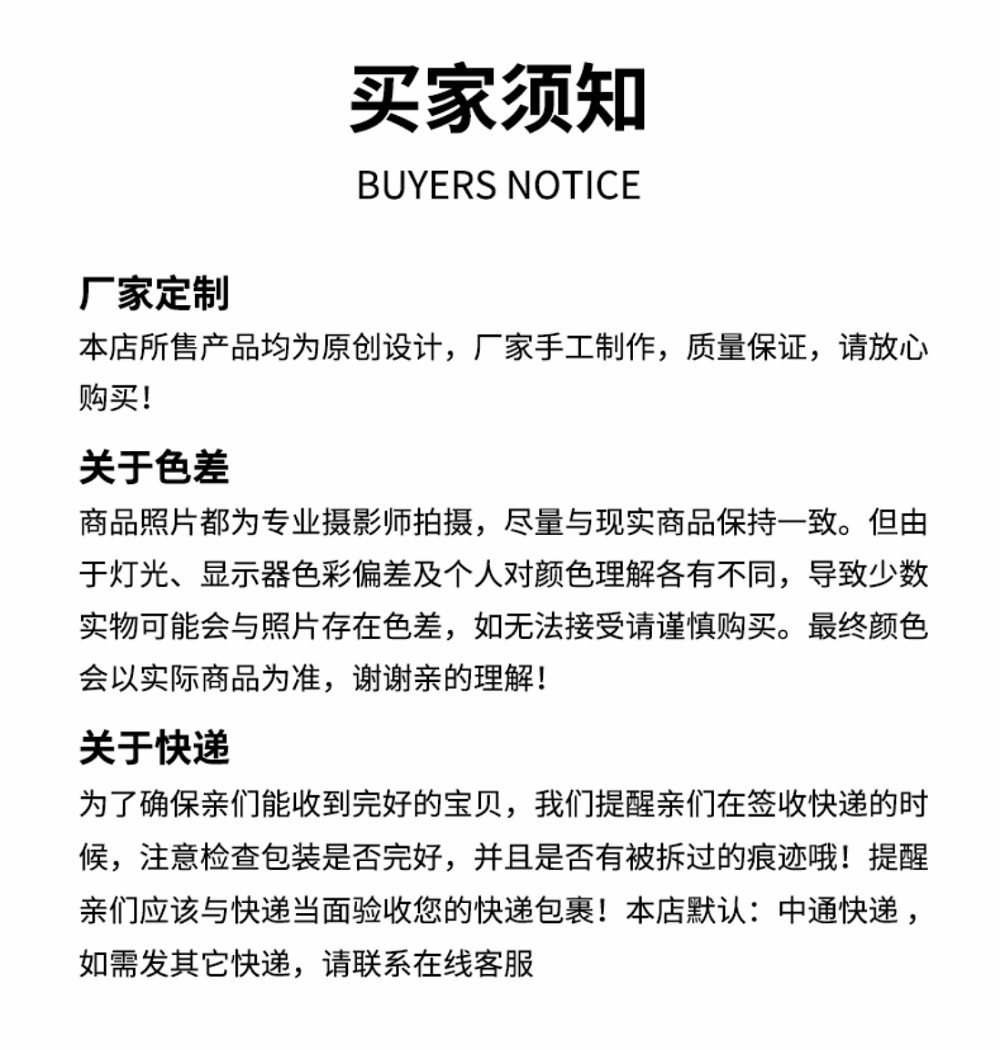 买家须知

BUYERS NOTICE

厂家定制

本店所售产品均为原创设计，厂家手工制作，质量保证，请放心购买！

关于色差

商品照片都为专业摄影师拍摄，尽量与现实商品保持一致。但由于灯光、显示器色彩偏差及个人对颜色理解各有不同，导致少数实物可能会与照片存在色差，如无法接受请谨慎购买。最终颜色会以实际商品为准，谢谢亲的理解！

关于快递

为了确保亲们能收到完好的宝贝，我们提醒亲们在签收快递的时候，注意检查包装是否完好，并且是否有被拆过的痕迹哦！提醒亲们应该与快递当面验收您的快递包裹！本店默认：中通快递，如需发其它快递，请联系在线客服